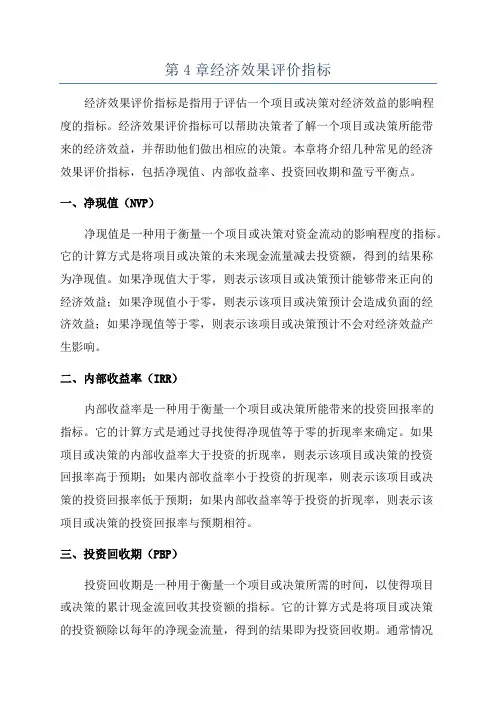 第 4 章经济效果评价指标

经济效果评价指标是指用于评估一个项目或决策对经济效益的影响程度的指标。经济效果评价指标可以帮助决策者了解一个项目或决策所能带来的经济效益，并帮助他们做出相应的决策。本章将介绍几种常见的经济效果评价指标，包括净现值、内部收益率、投资回收期和盈亏平衡点。

一、净现值（NVP）

净现值是一种用于衡量一个项目或决策对资金流动的影响程度的指标。它的计算方式是将项目或决策的未来现金流量减去投资额，得到的结果称为净现值。如果净现值大于零，则表示该项目或决策预计能够带来正向的经济效益；如果净现值小于零，则表示该项目或决策预计会造成负面的经济效益；如果净现值等于零，则表示该项目或决策预计不会对经济效益产生影响。

二、内部收益率（IRR）

内部收益率是一种用于衡量一个项目或决策所能带来的投资回报率的指标。它的计算方式是通过寻找使得净现值等于零的折现率来确定。如果项目或决策的内部收益率大于投资的折现率，则表示该项目或决策的投资回报率高于预期；如果内部收益率小于投资的折现率，则表示该项目或决策的投资回报率低于预期；如果内部收益率等于投资的折现率，则表示该项目或决策的投资回报率与预期相符。

三、投资回收期（PBP）

投资回收期是一种用于衡量一个项目或决策所需的时间，以使得项目或决策的累计现金流回收其投资额的指标。它的计算方式是将项目或决策的投资额除以每年的净现金流量，得到的结果即为投资回收期。通常情况